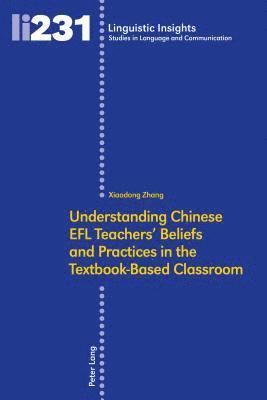 li231

Linguistic Insights
Studies in Language and Communication

Xiaodong Zhang

Understanding Chinese EFL Teachers' Beliefs and Practices in the Textbook-Based Classroom

Peter Lang